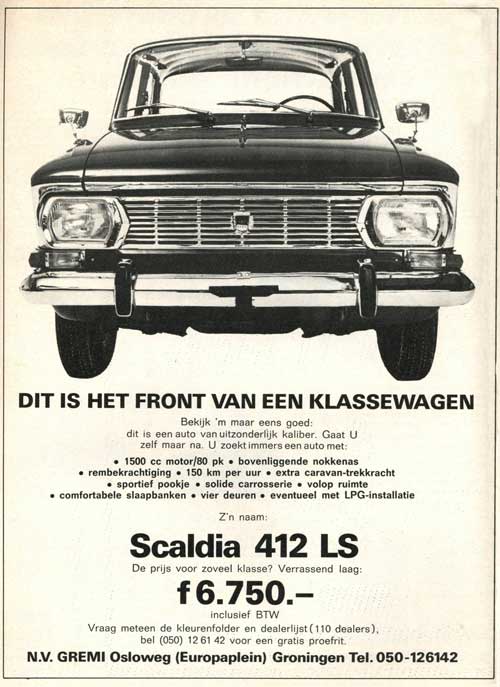 DIT IS HET FRONT VAN EEN KLASSEWAGEN

Bekijk 'm maar eens goed: dit is een auto van uitzonderlijk kaliber. Gaat U zelf maar na. U zoekt immers een auto met:

• 1500 cc motor/80 pk • bovenliggende nokkenas • rembekrachtiging • 150 km per uur • extra caravan-trekkracht • sportief pookje • solide carrosserie • volop ruimte • comfortabele slaapbanken • vier deuren • eventueel met LPG-installatie

Z'n naam:

Scaldia 412 LS

De prijs voor zoveel klasse? Verrassend laag:

f 6.750.–

inclusief BTW

Vraag meteen de kleurenfolder en dealerlijst (110 dealers), bel (050) 12 61 42 voor een gratis proefrit.

N.V. GREMI Osloweg (Europaplein) Groningen Tel. 050-126142